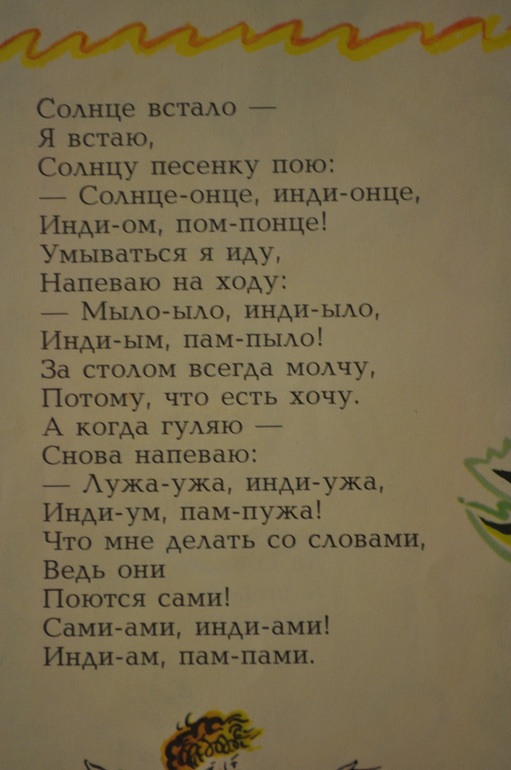 Солнце встало —
Я встаю,
Солнцу песенку пою:
— Солнце-онце, инди-онце,
Инди-ом, пом-понце!
Умываться я иду,
Напеваю на ходу:
— Мыло-ыло, инди-ыло,
Инди-ым, пам-пыло!
За столом всегда молчу,
Потому, что есть хочу.
А когда гуляю —
Снова напеваю:
— Лужа-ужа, инди-ужа,
Инди-ум, пам-пужа!
Что мне делать со словами,
Ведь они
Поются сами!
Сами-ами, инди-ами!
Инди-ам, пам-пами.